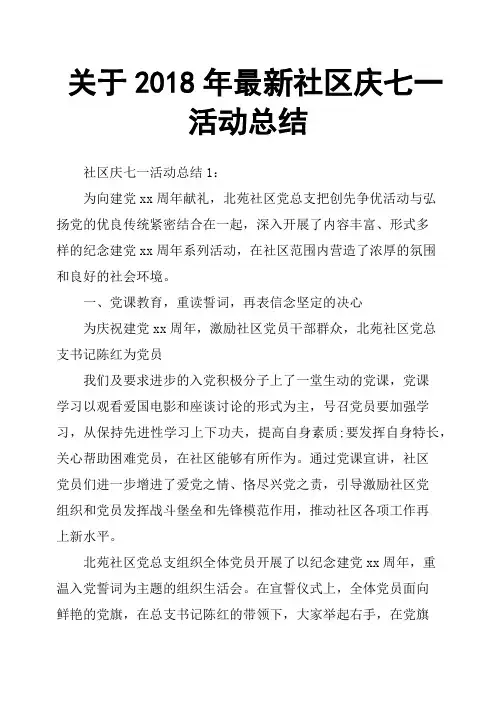 关于 2018 年最新社区庆七一活动总结

社区庆七一活动总结 1：

为向建党 xx 周年献礼，北苑社区党总支把创先争优活动与弘扬党的优良传统紧密结合在一起，深入开展了内容丰富、形式多样的纪念建党 xx 周年系列活动，在社区范围内营造了浓厚的氛围和良好的社会环境。

一、党课教育，重读誓词，再表信念坚定的决心

为庆祝建党 xx 周年，激励社区党员干部群众，北苑社区党总支书记陈红为党员

我们及要求进步的入党积极分子上了一堂生动的党课，党课学习以观看爱国电影和座谈讨论的形式为主，号召党员要加强学习，从保持先进性学习上下功夫，提高自身素质;要发挥自身特长，关心帮助困难党员，在社区能够有所作为。通过党课宣讲，社区党员们进一步增进了爱党之情、恪尽兴党之责，引导激励社区党组织和党员发挥战斗堡垒和先锋模范作用，推动社区各项工作再上新水平。

北苑社区党总支组织全体党员开展了以纪念建党 xx 周年，重温入党誓词为主题的组织生活会。在宣誓仪式上，全体党员面向鲜艳的党旗，在总支书记陈红的带领下，大家举起右手，在党旗